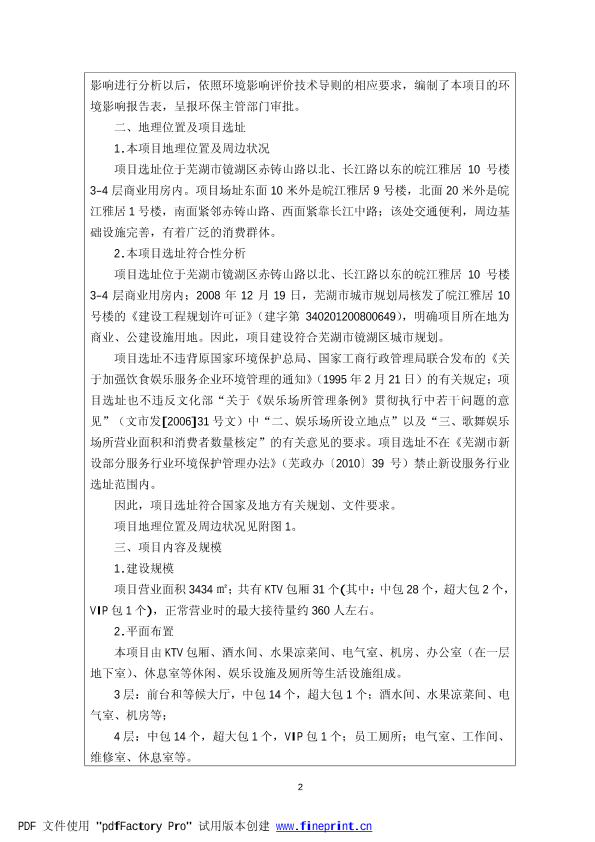 影响进行分析以后，依照环境影响评价技术导则的相应要求，编制了本项目的环境影响报告表，呈报环保主管部门审批。

二、地理位置及项目选址

1.本项目地理位置及周边状况

项目选址位于芜湖市镜湖区赤铸山路以北、长江路以东的皖江雅居 10 号楼 3-4 层商业用房内。项目场址东面 10 米外是皖江雅居 9 号楼，北面 20 米外是皖江雅居 1 号楼，南面紧邻赤铸山路、西面紧靠长江中路；该处交通便利，周边基础设施完善，有着广泛的消费群体。

2.本项目选址符合性分析

项目选址位于芜湖市镜湖区赤铸山路以北、长江路以东的皖江雅居 10 号楼 3-4 层商业用房内；2008 年 12 月 19 日，芜湖市城市规划局核发了皖江雅居 10 号楼的《建设工程规划许可证》（建字第 340201200800649），明确项目所在地为商业、公建设施用地。因此，项目建设符合芜湖市镜湖区城市规划。

项目选址不违背原国家环境保护总局、国家工商行政管理局联合发布的《关于加强饮食娱乐服务企业环境管理的通知》（1995 年 2 月 21 日）的有关规定；项目选址也不违反文化部“关于《娱乐场所管理条例》贯彻执行中若干问题的意见”（文市发[2006]31 号文）中“二、娱乐场所设立地点”以及“三、歌舞娱乐场所营业面积和消费者数量核定”的有关意见的要求。项目选址不在《芜湖市新设部分服务行业环境保护管理办法》（芜政办〔2010〕39 号）禁止新设服务行业选址范围内。

因此，项目选址符合国家及地方有关规划、文件要求。

项目地理位置及周边状况见附图 1。

三、项目内容及规模

1.建设规模

项目营业面积 3434 m²；共有 KTV 包厢 31 个(其中：中包 28 个，超大包 2 个，VIP 包 1 个)，正常营业时的最大接待量约 360 人左右。

2.平面布置

本项目由 KTV 包厢、酒水间、水果凉菜间、电气室、机房、办公室（在一层地下室）、休息室等休闲、娱乐设施及厕所等生活设施组成。

3 层：前台和等候大厅，中包 14 个，超大包 1 个；酒水间、水果凉菜间、电气室、机房等；

4 层：中包 14 个，超大包 1 个，VIP 包 1 个；员工厕所；电气室、工作间、维修室、休息室等。

2

PDF 文件使用 "pdfFactory Pro" 试用版本创建 www.fineprint.cn